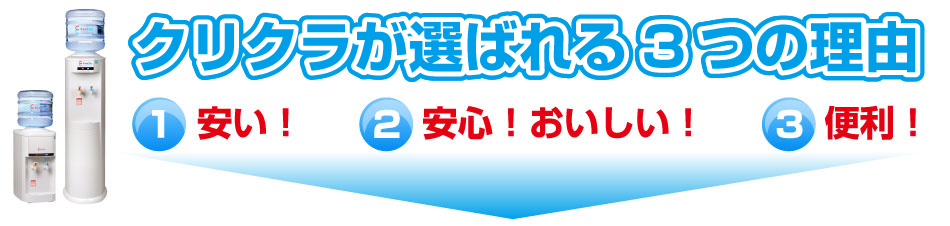 クリクラが選ばれる３つの理由

1 安い！

2 安心！おいしい！

3 便利！